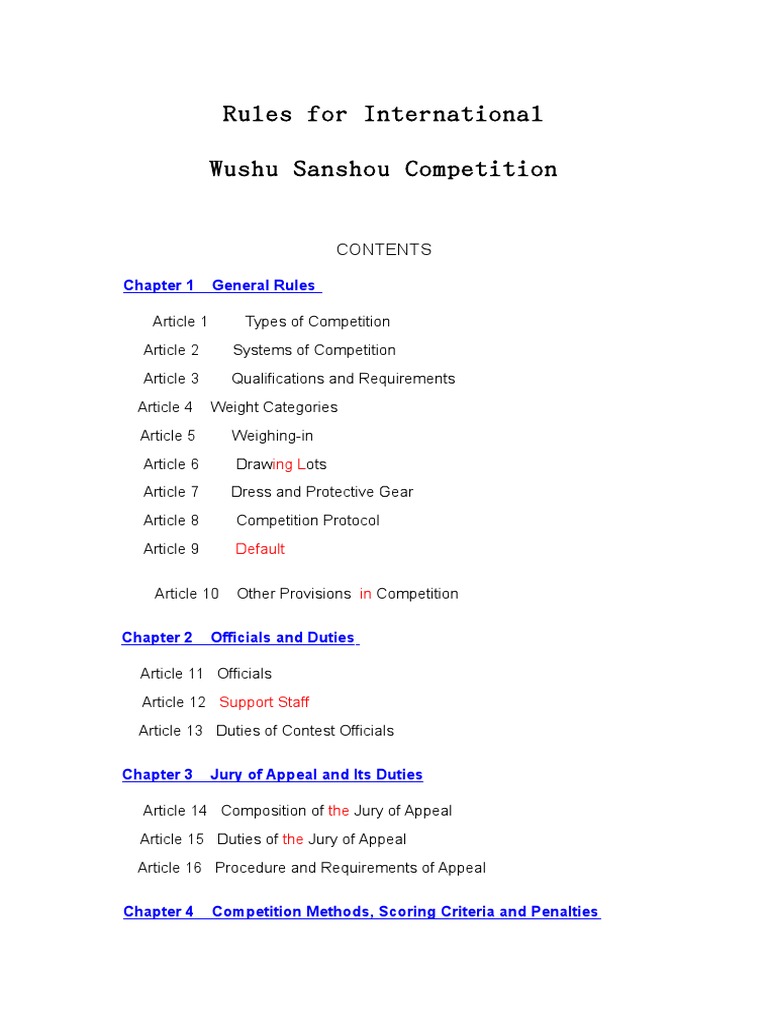 Rules for International

Wushu Sanshou Competition

CONTENTS

Chapter 1 General Rules

Article 1 Types of Competition
Article 2 Systems of Competition
Article 3 Qualifications and Requirements
Article 4 Weight Categories
Article 5 Weighing-in
Article 6 Drawing Lots
Article 7 Dress and Protective Gear
Article 8 Competition Protocol
Article 9 Default

Article 10 Other Provisions in Competition

Chapter 2 Officials and Duties

Article 11 Officials
Article 12 Support Staff
Article 13 Duties of Contest Officials

Chapter 3 Jury of Appeal and Its Duties

Article 14 Composition of the Jury of Appeal
Article 15 Duties of the Jury of Appeal
Article 16 Procedure and Requirements of Appeal

Chapter 4 Competition Methods, Scoring Criteria and Penalties